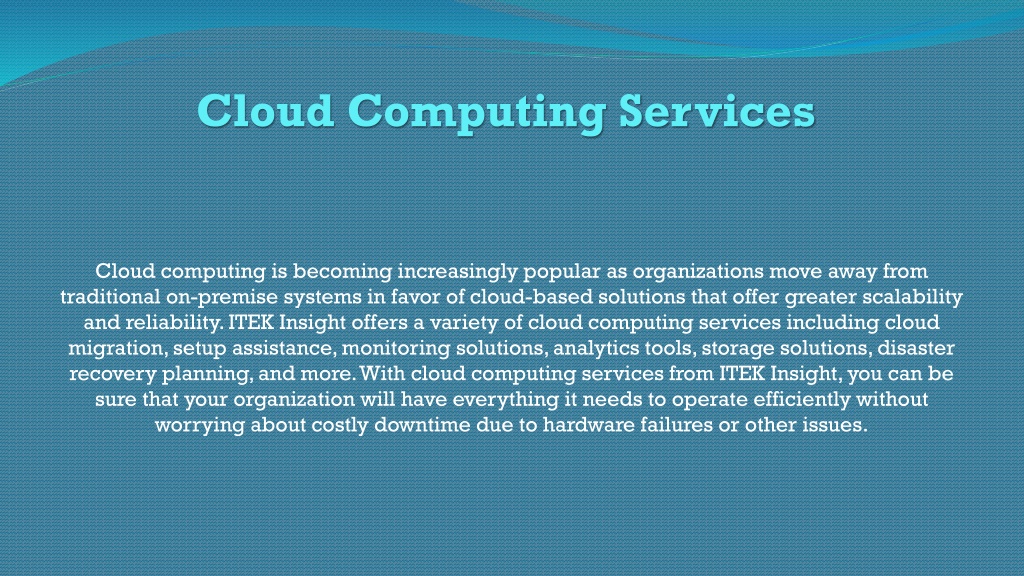 Cloud Computing Services

Cloud computing is becoming increasingly popular as organizations move away from traditional on-premise systems in favor of cloud-based solutions that offer greater scalability and reliability. ITEK Insight offers a variety of cloud computing services including cloud migration, setup assistance, monitoring solutions, analytics tools, storage solutions, disaster recovery planning, and more. With cloud computing services from ITEK Insight, you can be sure that your organization will have everything it needs to operate efficiently without worrying about costly downtime due to hardware failures or other issues.